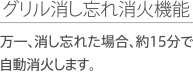 グリル消し忘れ消火機能

万一、消し忘れた場合、約15分で自動消火します。